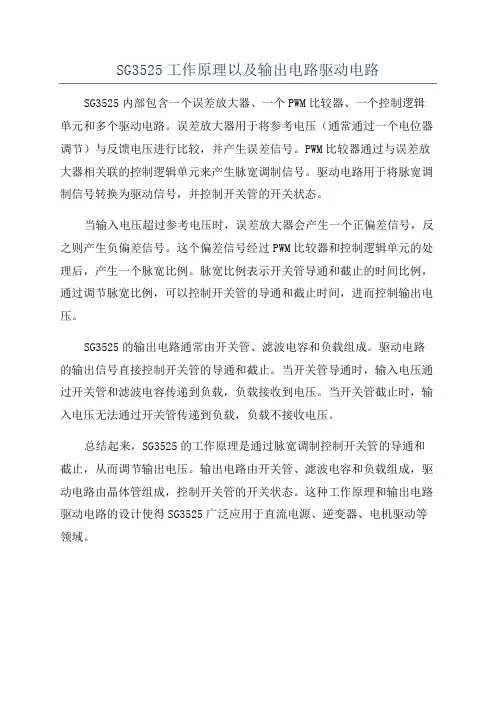 SG3525 工作原理以及输出电路驱动电路

SG3525 内部包含一个误差放大器、一个 PWM 比较器、一个控制逻辑单元和多个驱动电路。误差放大器用于将参考电压（通常通过一个电位器调节）与反馈电压进行比较，并产生误差信号。PWM 比较器通过与误差放大器相关联的控制逻辑单元来产生脉宽调制信号。驱动电路用于将脉宽调制信号转换为驱动信号，并控制开关管的开关状态。

当输入电压超过参考电压时，误差放大器会产生一个正偏差信号，反之则产生负偏差信号。这个偏差信号经过 PWM 比较器和控制逻辑单元的处理后，产生一个脉宽比例。脉宽比例表示开关管导通和截止的时间比例，通过调节脉宽比例，可以控制开关管的导通和截止时间，进而控制输出电压。

SG3525 的输出电路通常由开关管、滤波电容和负载组成。驱动电路的输出信号直接控制开关管的导通和截止。当开关管导通时，输入电压通过开关管和滤波电容传递到负载，负载接收到电压。当开关管截止时，输入电压无法通过开关管传递到负载，负载不接收电压。

总结起来，SG3525 的工作原理是通过脉宽调制控制开关管的导通和截止，从而调节输出电压。输出电路由开关管、滤波电容和负载组成，驱动电路由晶体管组成，控制开关管的开关状态。这种工作原理和输出电路驱动电路的设计使得 SG3525 广泛应用于直流电源、逆变器、电机驱动等领域。